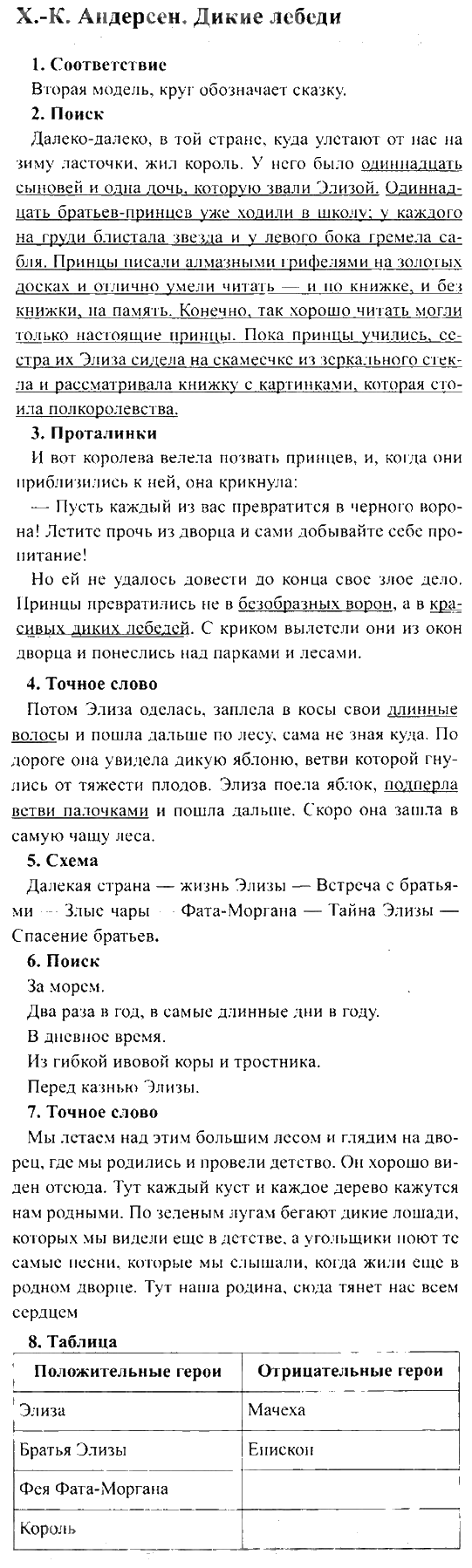 Х.-К. Андерсен. Дикие лебеди

1. Соответствие
Вторая модель, круг обозначает сказку.

2. Поиск
Далеко-далеко, в той стране, куда улетают от нас на зиму ласточки, жил король. У него было одиннадцать сыновей и одна дочь, которую звали Элизой. Одиннадцать братьев-принцев уже ходили в школу; у каждого на груди блистала звезда и у левого бока гремела сабля. Принцы писали алмазными грифелями на золотых досках и отлично умели читать — и по книжке, и без книжки, на память. Конечно, так хорошо читать могли только настоящие принцы. Пока принцы учились, сестра их Элиза сидела на скамеечке из зеркального стекла и рассматривала книжку с картинками, которая стоила полкоролевства.

3. Проталинки
И вот королева велела позвать принцев, и, когда они приблизились к ней, она крикнула:
— Пусть каждый из вас превратится в черного ворона! Летите прочь из дворца и сами добывайте себе пропитание!
Но ей не удалось довести до конца свое злое дело. Принцы превратились не в безобразных ворон, а в красивых диких лебедей. С криком вылетели они из окон дворца и понеслись над парками и лесами.

4. Точное слово
Потом Элиза оделась, заплела в косы свои длинные волосы и пошла дальше по лесу, сама не зная куда. По дороге она увидела дикую яблоню, ветви которой гнулись от тяжести плодов. Элиза поела яблок, подперла ветви палочками и пошла дальше. Скоро она зашла в самую чащу леса.

5. Схема
Далекая страна — жизнь Элизы — Встреча с братьями — Злые чары — Фата-Моргана — Тайна Элизы — Спасение братьев.

6. Поиск
За морем.
Два раза в год, в самые длинные дни в году.
В дневное время.
Из гибкой ивовой коры и тростника.
Перед казнью Элизы.

7. Точное слово
Мы летаем над этим большим лесом и глядим на дворец, где мы родились и провели детство. Он хорошо виден отсюда. Тут каждый куст и каждое дерево кажутся нам родными. По зеленым лугам бегают дикие лошади, которых мы видели еще в детстве, а угольщики поют те самые песни, которые мы слышали, когда жили еще в родном дворце. Тут наша родина, сюда тянет нас всем сердцем

8. Таблица
| Положительные герои | Отрицательные герои |
|---|---|
| Элиза | Мачеха |
| Братья Элизы | Епископ |
| Фея Фата-Моргана | |
| Король | |